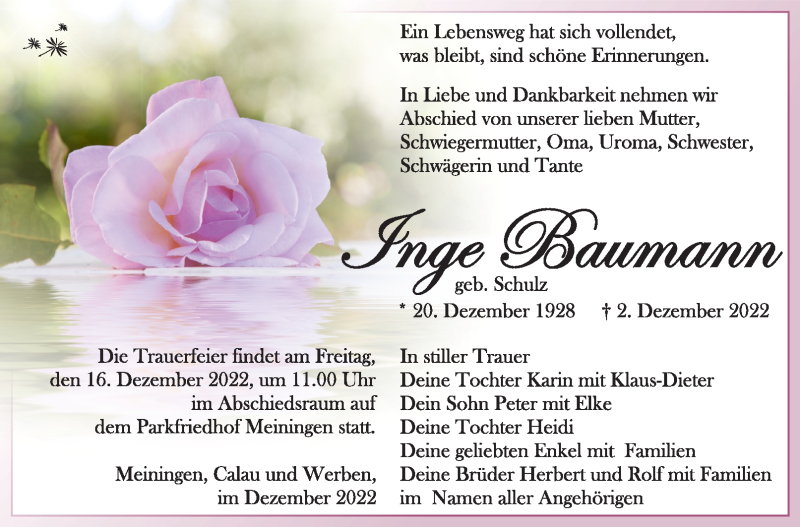 Ein Lebensweg hat sich vollendet, was bleibt, sind schöne Erinnerungen.

In Liebe und Dankbarkeit nehmen wir Abschied von unserer lieben Mutter, Schwiegermutter, Oma, Uroma, Schwester, Schwägerin und Tante

Inge Baumann
geb. Schulz
* 20. Dezember 1928 † 2. Dezember 2022

Die Trauerfeier findet am Freitag, den 16. Dezember 2022, um 11.00 Uhr im Abschiedsraum auf dem Parkfriedhof Meiningen statt.

Meiningen, Calau und Werben, im Dezember 2022

In stiller Trauer
Deine Tochter Karin mit Klaus-Dieter
Dein Sohn Peter mit Elke
Deine Tochter Heidi
Deine geliebten Enkel mit Familien
Deine Brüder Herbert und Rolf mit Familien
im Namen aller Angehörigen